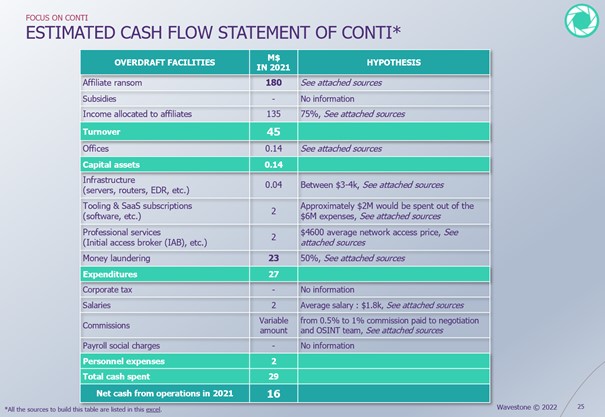 FOCUS ON CONTI

ESTIMATED CASH FLOW STATEMENT OF CONTI*

| OVERDRAFT FACILITIES | M$ IN 2021 | HYPOTHESIS |
|---|---|---|
| Affiliate ransom | 180 | See attached sources |
| Subsidies | - | No information |
| Income allocated to affiliates | 135 | 75%, See attached sources |
| Turnover | 45 | |
| Offices | 0.14 | See attached sources |
| Capital assets | 0.14 | |
| Infrastructure (servers, routers, EDR, etc.) | 0.04 | Between $3-4k, See attached sources |
| Tooling & SaaS subscriptions (software, etc.) | 2 | Approximately $2M would be spent out of the $6M expenses, See attached sources |
| Professional services (Initial access broker (IAB), etc.) | 2 | $4600 average network access price, See attached sources |
| Money laundering | 23 | 50%, See attached sources |
| Expenditures | 27 | |
| Corporate tax | - | No information |
| Salaries | 2 | Average salary : $1.8k, See attached sources |
| Commissions | Variable amount | from 0.5% to 1% commission paid to negotiation and OSINT team, See attached sources |
| Payroll social charges | - | No information |
| Personnel expenses | 2 | |
| Total cash spent | 29 | |
| Net cash from operations in 2021 | 16 | |

*All the sources to build this table are listed in this excel.

Wavestone © 2022 25